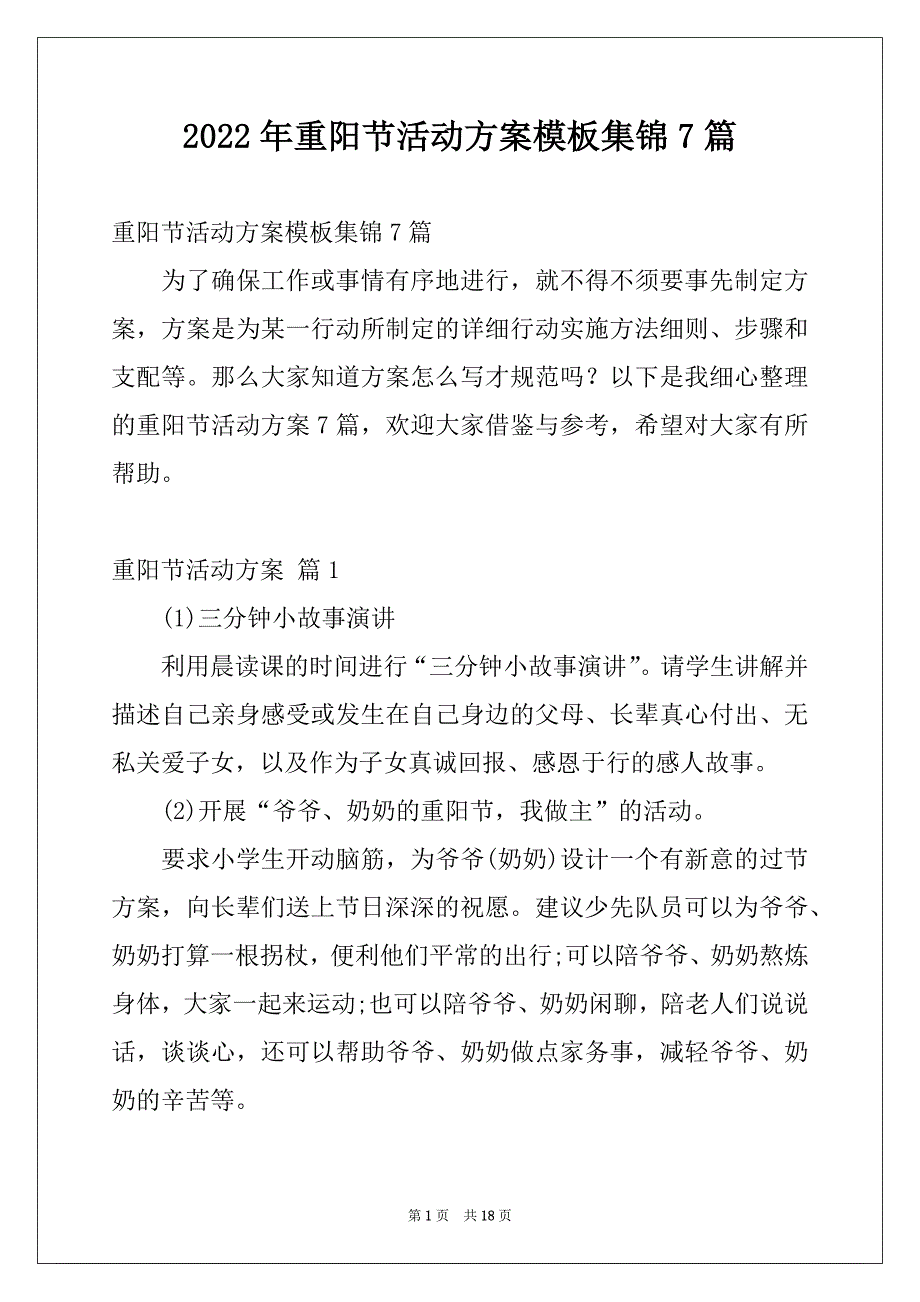 2022年重阳节活动方案模板集锦7篇

重阳节活动方案模板集锦7篇

为了确保工作或事情有序地进行，就不得不须要事先制定方案，方案是为某一行动所制定的详细行动实施方法细则、步骤和支配等。那么大家知道方案怎么写才规范吗？以下是我细心整理的重阳节活动方案7篇，欢迎大家借鉴与参考，希望对大家有所帮助。

重阳节活动方案 篇1

(1)三分钟小故事演讲

利用晨读课的时间进行“三分钟小故事演讲”。请学生讲解并描述自己亲身感受或发生在自己身边的父母、长辈真心付出、无私关爱子女，以及作为子女真诚回报、感恩于行的感人故事。

(2)开展“爷爷、奶奶的重阳节，我做主”的活动。

要求小学生开动脑筋，为爷爷(奶奶)设计一个有新意的过节方案，向长辈们送上节日深深的祝愿。建议少先队员可以为爷爷、奶奶打算一根拐杖，便利他们平常的出行;可以陪爷爷、奶奶熬炼身体，大家一起来运动;也可以陪爷爷、奶奶闲聊，陪老人们说说话，谈谈心，还可以帮助爷爷、奶奶做点家务事，减轻爷爷、奶奶的辛苦等。

第1页 共18页